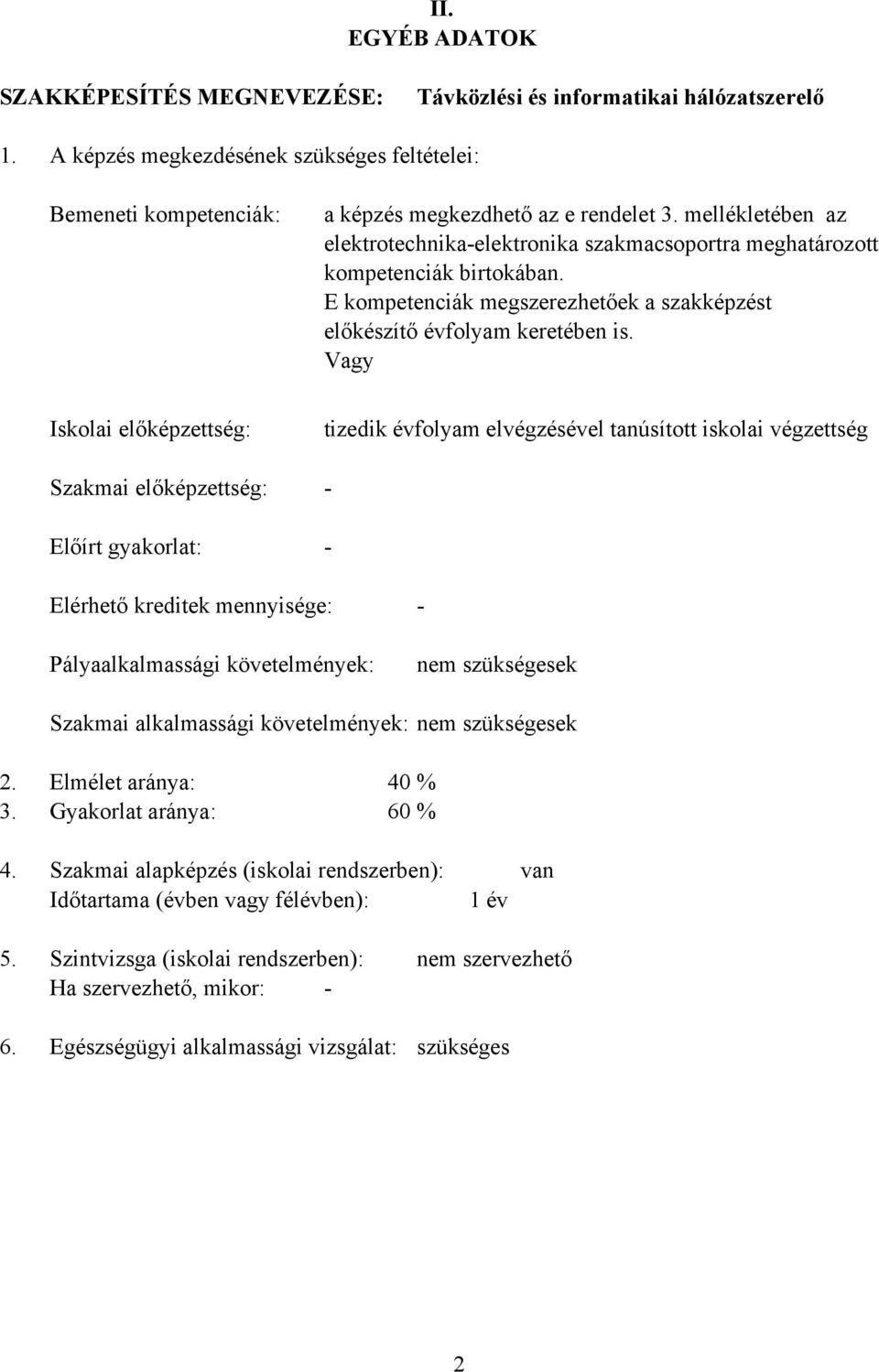 II.
EGYÉB ADATOK

SZAKKÉPESÍTÉS MEGNEVEZÉSE: Távközlési és informatikai hálózatszerelő

1. A képzés megkezdésének szükséges feltételei:

Bemeneti kompetenciák: a képzés megkezdhető az e rendelet 3. mellékletében az elektrotechnika-elektronika szakmacsoportra meghatározott kompetenciák birtokában. E kompetenciák megszerezhetőek a szakképzést előkészítő évfolyam keretében is.
Vagy

Iskolai előképzettség: tizedik évfolyam elvégzésével tanúsított iskolai végzettség

Szakmai előképzettség: -

Előírt gyakorlat: -

Elérhető kreditek mennyisége: -

Pályaalkalmassági követelmények: nem szükségesek

Szakmai alkalmassági követelmények: nem szükségesek

2. Elmélet aránya: 40 %
3. Gyakorlat aránya: 60 %

4. Szakmai alapképzés (iskolai rendszerben): van
Időtartama (évben vagy félévben): 1 év

5. Szintvizsga (iskolai rendszerben): nem szervezhető
Ha szervezhető, mikor: -

6. Egészségügyi alkalmassági vizsgálat: szükséges

2